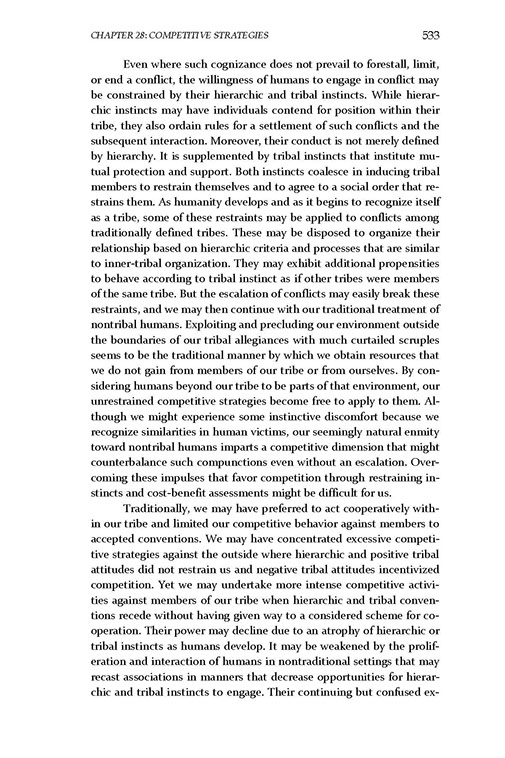 CHAPTER 28: COMPETITIVE STRATEGIES 533

Even where such cognizance does not prevail to forestall, limit, or end a conflict, the willingness of humans to engage in conflict may be constrained by their hierarchic and tribal instincts. While hierarchic instincts may have individuals contend for position within their tribe, they also ordain rules for a settlement of such conflicts and the subsequent interaction. Moreover, their conduct is not merely defined by hierarchy. It is supplemented by tribal instincts that institute mutual protection and support. Both instincts coalesce in inducing tribal members to restrain themselves and to agree to a social order that restrains them. As humanity develops and as it begins to recognize itself as a tribe, some of these restraints may be applied to conflicts among traditionally defined tribes. These may be disposed to organize their relationship based on hierarchic criteria and processes that are similar to inner-tribal organization. They may exhibit additional propensities to behave according to tribal instinct as if other tribes were members of the same tribe. But the escalation of conflicts may easily break these restraints, and we may then continue with our traditional treatment of nontribal humans. Exploiting and precluding our environment outside the boundaries of our tribal allegiances with much curtailed scruples seems to be the traditional manner by which we obtain resources that we do not gain from members of our tribe or from ourselves. By considering humans beyond our tribe to be parts of that environment, our unrestrained competitive strategies become free to apply to them. Although we might experience some instinctive discomfort because we recognize similarities in human victims, our seemingly natural enmity toward nontribal humans imparts a competitive dimension that might counterbalance such compunctions even without an escalation. Overcoming these impulses that favor competition through restraining instincts and cost-benefit assessments might be difficult for us.

Traditionally, we may have preferred to act cooperatively within our tribe and limited our competitive behavior against members to accepted conventions. We may have concentrated excessive competitive strategies against the outside where hierarchic and positive tribal attitudes did not restrain us and negative tribal attitudes incentivized competition. Yet we may undertake more intense competitive activities against members of our tribe when hierarchic and tribal conventions recede without having given way to a considered scheme for cooperation. Their power may decline due to an atrophy of hierarchic or tribal instincts as humans develop. It may be weakened by the proliferation and interaction of humans in nontraditional settings that may recast associations in manners that decrease opportunities for hierarchic and tribal instincts to engage. Their continuing but confused ex-